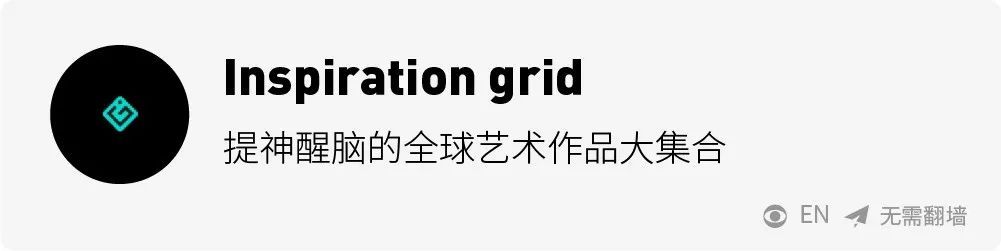 Inspiration grid

提神醒脑的全球艺术作品大集合

EN 无需翻墙